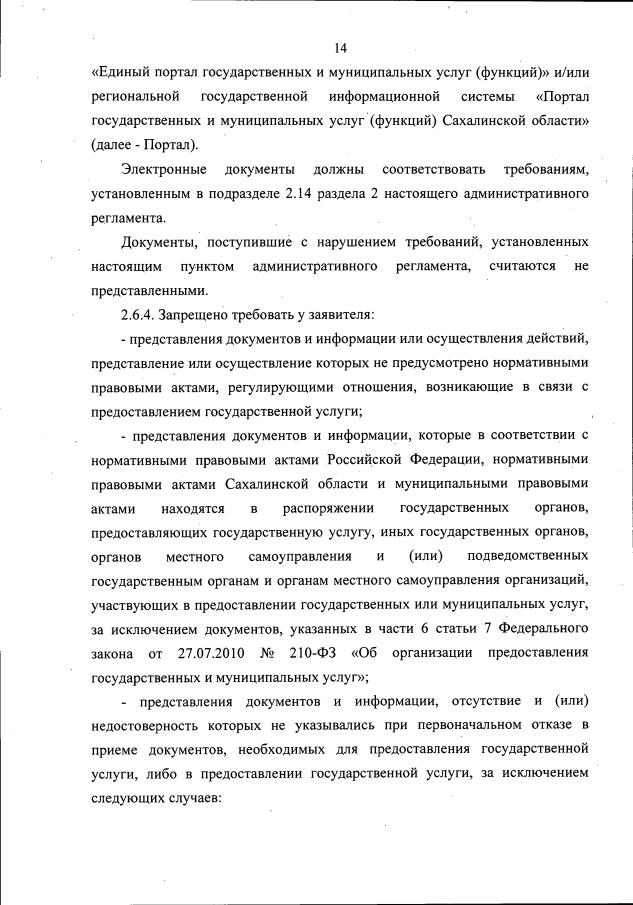 14

«Единый портал государственных и муниципальных услуг (функций)» и/или региональной государственной информационной системы «Портал государственных и муниципальных услуг (функций) Сахалинской области» (далее - Портал).

Электронные документы должны соответствовать требованиям, установленным в подразделе 2.14 раздела 2 настоящего административного регламента.

Документы, поступившие с нарушением требований, установленных настоящим пунктом административного регламента, считаются не представленными.

2.6.4. Запрещено требовать у заявителя:

- представления документов и информации или осуществления действий, представление или осуществление которых не предусмотрено нормативными правовыми актами, регулирующими отношения, возникающие в связи с предоставлением государственной услуги;

- представления документов и информации, которые в соответствии с нормативными правовыми актами Российской Федерации, нормативными правовыми актами Сахалинской области и муниципальными правовыми актами находятся в распоряжении государственных органов, предоставляющих государственную услугу, иных государственных органов, органов местного самоуправления и (или) подведомственных государственным органам и органам местного самоуправления организаций, участвующих в предоставлении государственных или муниципальных услуг, за исключением документов, указанных в части 6 статьи 7 Федерального закона от 27.07.2010 № 210-ФЗ «Об организации предоставления государственных и муниципальных услуг»;

- представления документов и информации, отсутствие и (или) недостоверность которых не указывались при первоначальном отказе в приеме документов, необходимых для предоставления государственной услуги, либо в предоставлении государственной услуги, за исключением следующих случаев: